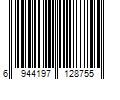 6 944197 128755